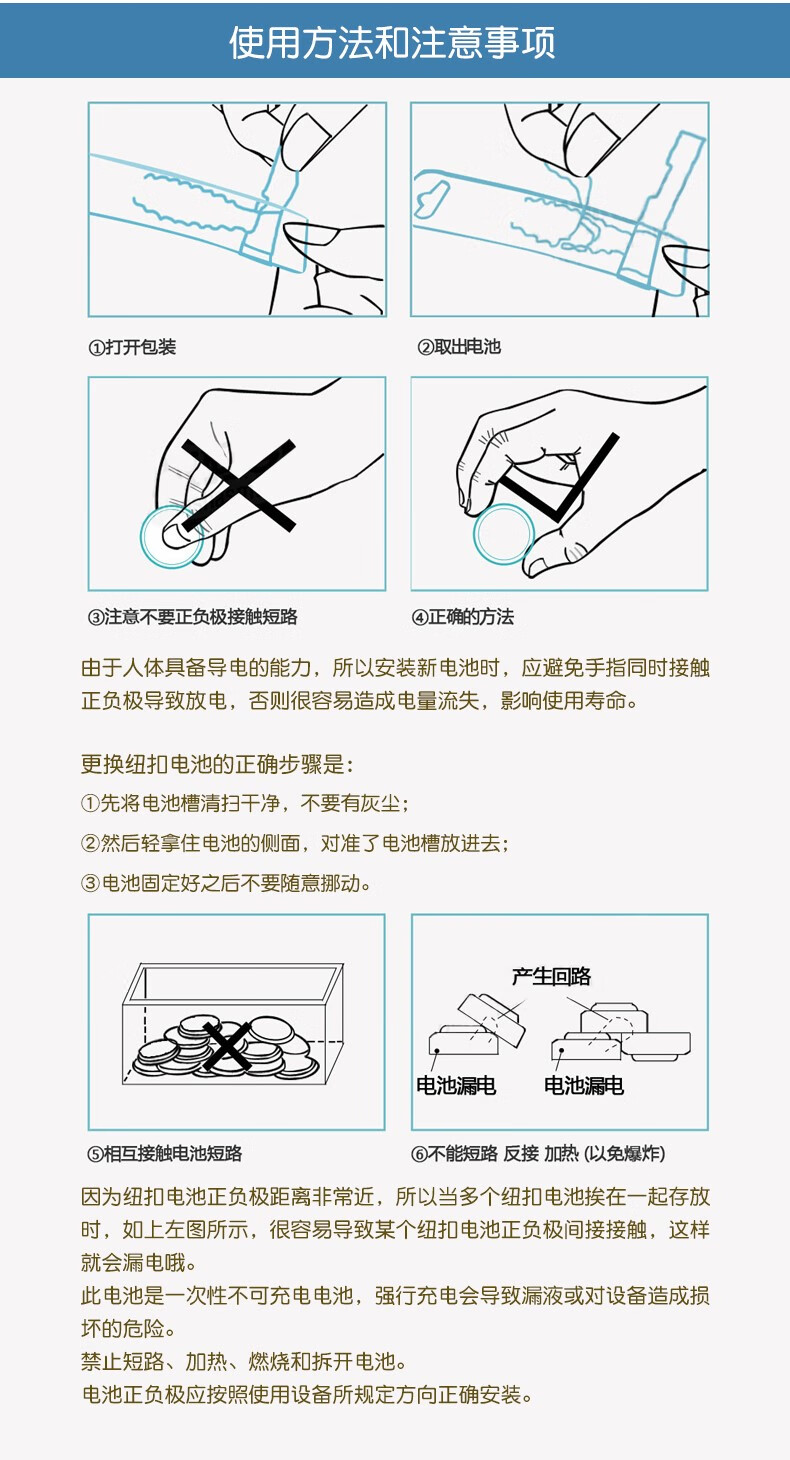 使用方法和注意事项

①打开包装

②取出电池

③注意不要正负极接触短路

④正确的方法

由于人体具备导电的能力，所以安装新电池时，应避免手指同时接触正负极导致放电，否则很容易造成电量流失，影响使用寿命。

更换纽扣电池的正确步骤是：
①先将电池槽清扫干净，不要有灰尘；
②然后轻拿住电池的侧面，对准了电池槽放进去；
③电池固定好之后不要随意挪动。

产生回路

电池漏电

电池漏电

⑤相互接触电池短路

⑥不能短路 反接 加热 (以免爆炸)

因为纽扣电池正负极距离非常近，所以当多个纽扣电池挨在一起存放时，如上左图所示，很容易导致某个纽扣电池正负极间接接触，这样就会漏电哦。
此电池是一次性不可充电电池，强行充电会导致漏液或对设备造成损坏的危险。
禁止短路、加热、燃烧和拆开电池。
电池正负极应按照使用设备所规定方向正确安装。